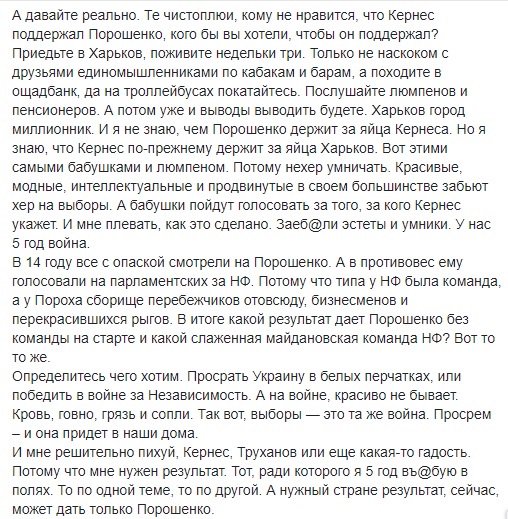 А давайте реально. Те чистоплюи, кому не нравится, что Кернес поддержал Порошенко, кого бы вы хотели, чтобы он поддержал? Приедьте в Харьков, поживите недельки три. Только не наскоком с друзьями единомышленниками по кабакам и барам, а походите в ощадбанк, да на троллейбусах покатайтесь. Послушайте люмпенов и пенсионеров. А потом уже и выводы выводить будете. Харьков город миллионник. И я не знаю, чем Порошенко держит за яйца Кернеса. Но я знаю, что Кернес по-прежнему держит за яйца Харьков. Вот этими самыми бабушками и люмпеном. Потому нехер умничать. Красивые, модные, интеллектуальные и продвинутые в своем большинстве забьют хер на выборы. А бабушки пойдут голосовать за того, за кого Кернес укажет. И мне плевать, как это сделано. Заеб@ли эстеты и умники. У нас 5 год война.
В 14 году все с опаской смотрели на Порошенко. А в противовес ему голосовали на парламентских за НФ. Потому что типа у НФ была команда, а у Пороха сборище перебежчиков отовсюду, бизнесменов и перекрасившихся рыгов. В итоге какой результат дает Порошенко без команды на старте и какой слаженная майдановская команда НФ? Вот то то же.
Определитесь чего хотим. Просрать Украину в белых перчатках, или победить в войне за Независимость. А на войне, красиво не бывает. Кровь, говно, грязь и сопли. Так вот, выборы — это та же война. Просрем – и она придет в наши дома.
И мне решительно пихуй, Кернес, Труханов или еще какая-то гадость. Потому что мне нужен результат. Тот, ради которого я 5 год въ@бую в полях. То по одной теме, то по другой. А нужный стране результат, сейчас, может дать только Порошенко.